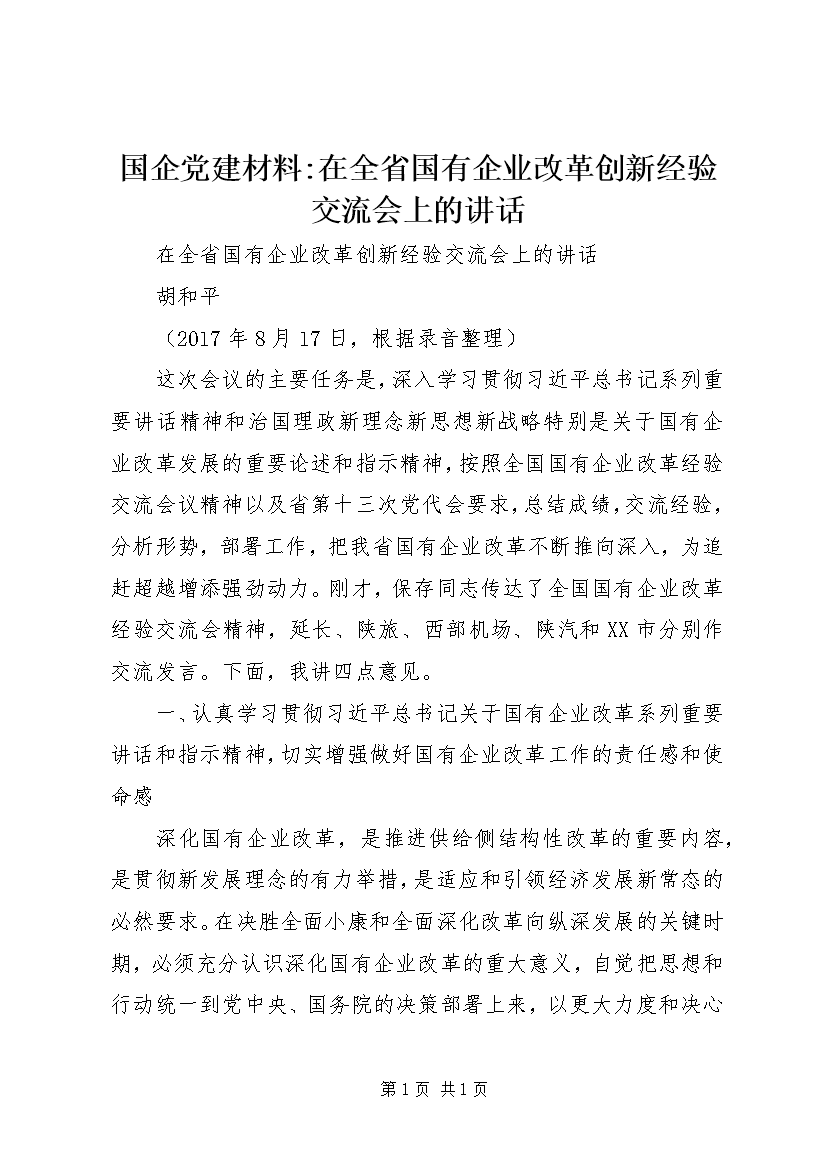 国企党建材料:在全省国有企业改革创新经验交流会上的讲话

在全省国有企业改革创新经验交流会上的讲话

胡和平

（2017年8月17日，根据录音整理）

这次会议的主要任务是，深入学习贯彻习近平总书记系列重要讲话精神和治国理政新理念新思想新战略特别是关于国有企业改革发展的重要论述和指示精神，按照全国国有企业改革经验交流会议精神以及省第十三次党代会要求，总结成绩，交流经验，分析形势，部署工作，把我省国有企业改革不断推向深入，为追赶超越增添强劲动力。刚才，保存同志传达了全国国有企业改革经验交流会精神，延长、陕旅、西部机场、陕汽和XX市分别作交流发言。下面，我讲四点意见。

一、认真学习贯彻习近平总书记关于国有企业改革系列重要讲话和指示精神，切实增强做好国有企业改革工作的责任感和使命感

深化国有企业改革，是推进供给侧结构性改革的重要内容，是贯彻新发展理念的有力举措，是适应和引领经济发展新常态的必然要求。在决胜全面小康和全面深化改革向纵深发展的关键时期，必须充分认识深化国有企业改革的重大意义，自觉把思想和行动统一到党中央、国务院的决策部署上来，以更大力度和决心

第1页 共1页